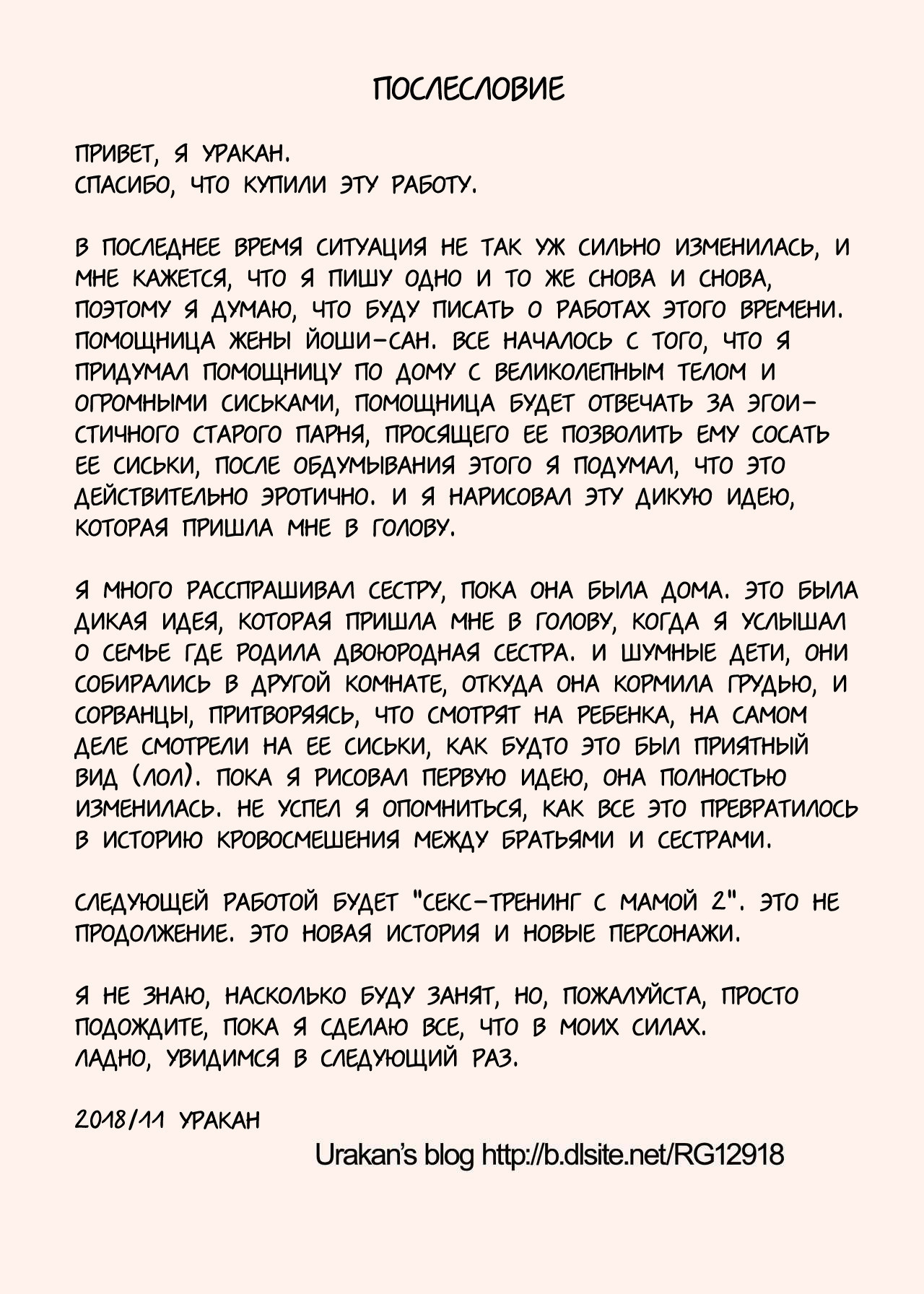 ПОСЛЕСЛОВИЕ

ПРИВЕТ, Я УРАКАН.
СПАСИБО, ЧТО КУПИЛИ ЭТУ РАБОТУ.

В ПОСЛЕДНЕЕ ВРЕМЯ СИТУАЦИЯ НЕ ТАК УЖ СИЛЬНО ИЗМЕНИЛАСЬ, И МНЕ КАЖЕТСЯ, ЧТО Я ПИШУ ОДНО И ТО ЖЕ СНОВА И СНОВА, ПОЭТОМУ Я ДУМАЮ, ЧТО БУДУ ПИСАТЬ О РАБОТАХ ЭТОГО ВРЕМЕНИ. ПОМОЩНИЦА ЖЕНЫ ЙОШИ-САН. ВСЕ НАЧАЛОСЬ С ТОГО, ЧТО Я ПРИДУМАЛ ПОМОЩНИЦУ ПО ДОМУ С ВЕЛИКОЛЕПНЫМ ТЕЛОМ И ОГРОМНЫМИ СИСЬКАМИ, ПОМОЩНИЦА БУДЕТ ОТВЕЧАТЬ ЗА ЭГОИСТИЧНОГО СТАРОГО ПАРНЯ, ПРОСЯЩЕГО ЕЕ ПОЗВОЛИТЬ ЕМУ СОСАТЬ ЕЕ СИСЬКИ, ПОСЛЕ ОБДУМЫВАНИЯ ЭТОГО Я ПОДУМАЛ, ЧТО ЭТО ДЕЙСТВИТЕЛЬНО ЭРОТИЧНО. И Я НАРИСОВАЛ ЭТУ ДИКУЮ ИДЕЮ, КОТОРАЯ ПРИШЛА МНЕ В ГОЛОВУ.

Я МНОГО РАССПРАШИВАЛ СЕСТРУ, ПОКА ОНА БЫЛА ДОМА. ЭТО БЫЛА ДИКАЯ ИДЕЯ, КОТОРАЯ ПРИШЛА МНЕ В ГОЛОВУ, КОГДА Я УСЛЫШАЛ О СЕМЬЕ ГДЕ РОДИЛА ДВОЮРОДНАЯ СЕСТРА. И ШУМНЫЕ ДЕТИ, ОНИ СОБИРАЛИСЬ В ДРУГОЙ КОМНАТЕ, ОТКУДА ОНА КОРМИЛА ГРУДЬЮ, И СОРВАНЦЫ, ПРИТВОРЯЯСЬ, ЧТО СМОТРЯТ НА РЕБЕНКА, НА САМОМ ДЕЛЕ СМОТРЕЛИ НА ЕЕ СИСЬКИ, КАК БУДТО ЭТО БЫЛ ПРИЯТНЫЙ ВИД (ЛОЛ). ПОКА Я РИСОВАЛ ПЕРВУЮ ИДЕЮ, ОНА ПОЛНОСТЬЮ ИЗМЕНИЛАСЬ. НЕ УСПЕЛ Я ОПОМНИТЬСЯ, КАК ВСЕ ЭТО ПРЕВРАТИЛОСЬ В ИСТОРИЮ КРОВОСМЕШЕНИЯ МЕЖДУ БРАТЬЯМИ И СЕСТРАМИ.

СЛЕДУЮЩЕЙ РАБОТОЙ БУДЕТ "СЕКС-ТРЕНИНГ С МАМОЙ 2". ЭТО НЕ ПРОДОЛЖЕНИЕ. ЭТО НОВАЯ ИСТОРИЯ И НОВЫЕ ПЕРСОНАЖИ.

Я НЕ ЗНАЮ, НАСКОЛЬКО БУДУ ЗАНЯТ, НО, ПОЖАЛУЙСТА, ПРОСТО ПОДОЖДИТЕ, ПОКА Я СДЕЛАЮ ВСЕ, ЧТО В МОИХ СИЛАХ.
ЛАДНО, УВИДИМСЯ В СЛЕДУЮЩИЙ РАЗ.

2018/11 УРАКАН

Urakan's blog http://b.dlsite.net/RG12918